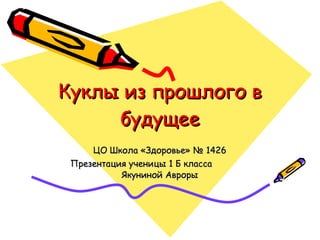 Куклы из прошлого в будущее

ЦО Школа «Здоровье» № 1426
Презентация ученицы 1 Б класса
Якуниной Авроры